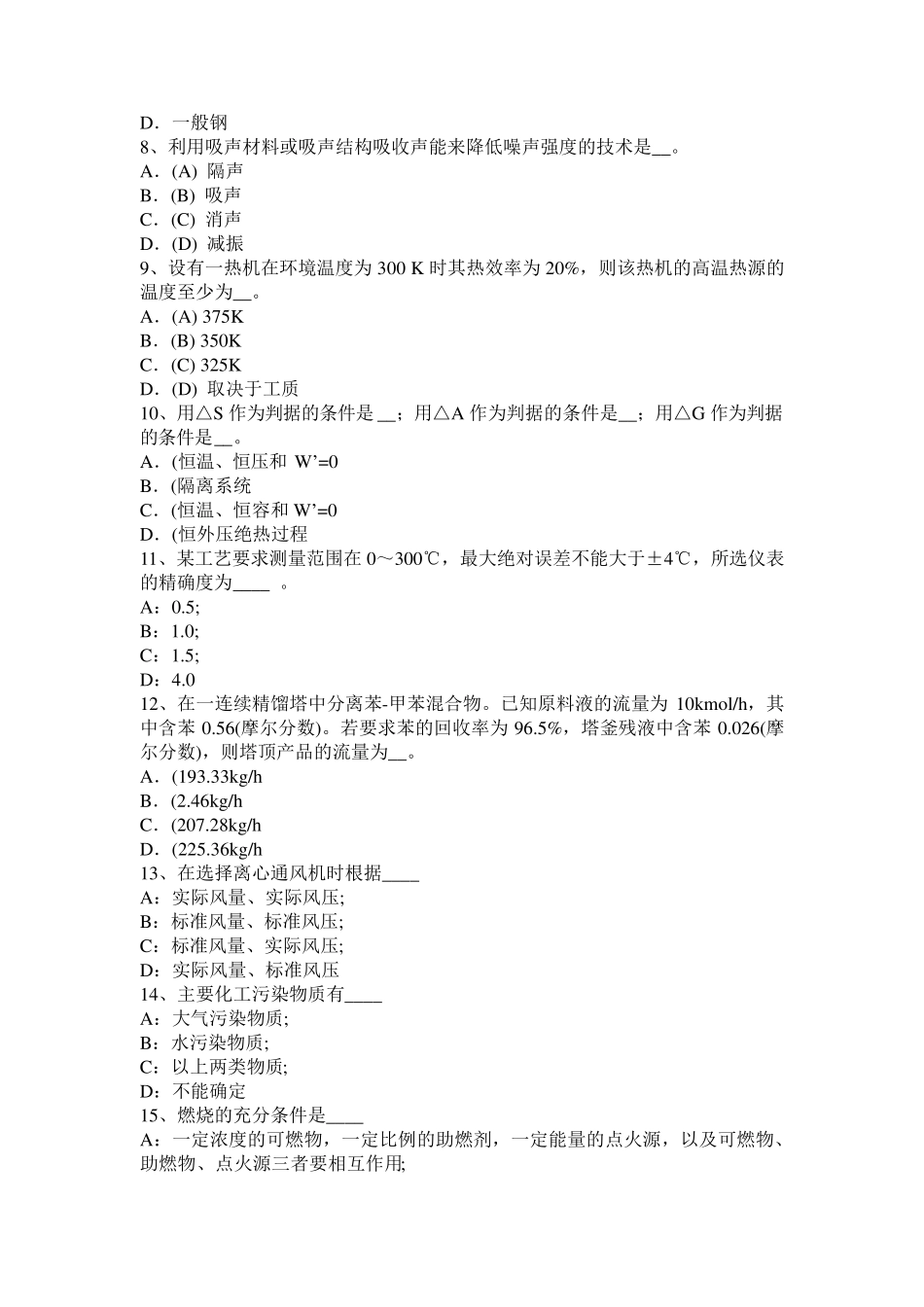 D．一般钢
8、利用吸声材料或吸声结构吸收声能来降低噪声强度的技术是__。
A．(A) 隔声
B．(B) 吸声
C．(C) 消声
D．(D) 减振
9、设有一热机在环境温度为 300 K 时其热效率为 20%，则该热机的高温热源的温度至少为__。
A．(A) 375K
B．(B) 350K
C．(C) 325K
D．(D) 取决于工质
10、用△S 作为判据的条件是 __；用△A 作为判据的条件是__；用△G 作为判据的条件是__。
A．(恒温、恒压和 W’=0
B．(隔离系统
C．(恒温、恒容和 W’=0
D．(恒外压绝热过程
11、某工艺要求测量范围在 0～300℃，最大绝对误差不能大于±4℃，所选仪表的精确度为____ 。
A：0.5;
B：1.0;
C：1.5;
D：4.0
12、在一连续精馏塔中分离苯-甲苯混合物。已知原料液的流量为 10kmol/h，其中含苯 0.56(摩尔分数)。若要求苯的回收率为 96.5%，塔釜残液中含苯 0.026(摩尔分数)，则塔顶产品的流量为__。
A．(193.33kg/h
B．(2.46kg/h
C．(207.28kg/h
D．(225.36kg/h
13、在选择离心通风机时根据____
A：实际风量、实际风压;
B：标准风量、标准风压;
C：标准风量、实际风压;
D：实际风量、标准风压
14、主要化工污染物质有____
A：大气污染物质;
B：水污染物质;
C：以上两类物质;
D：不能确定
15、燃烧的充分条件是____
A：一定浓度的可燃物，一定比例的助燃剂，一定能量的点火源，以及可燃物、助燃物、点火源三者要相互作用;